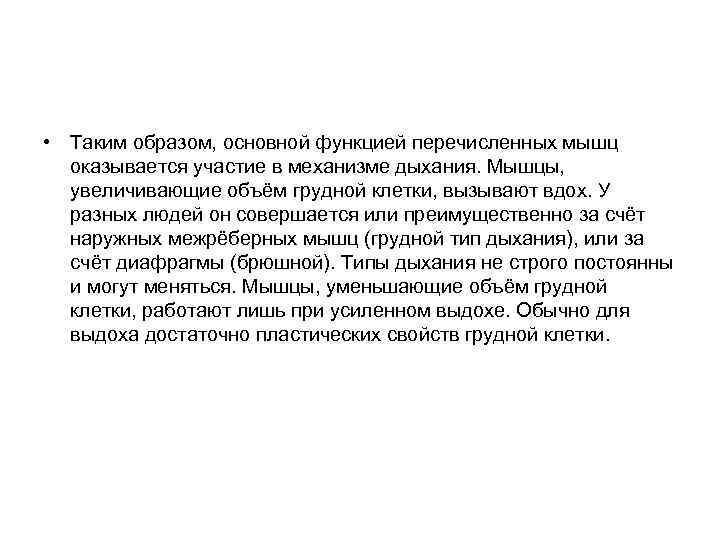 • Таким образом, основной функцией перечисленных мышц оказывается участие в механизме дыхания. Мышцы, увеличивающие объём грудной клетки, вызывают вдох. У разных людей он совершается или преимущественно за счёт наружных межрёберных мышц (грудной тип дыхания), или за счёт диафрагмы (брюшной). Типы дыхания не строго постоянны и могут меняться. Мышцы, уменьшающие объём грудной клетки, работают лишь при усиленном выдохе. Обычно для выдоха достаточно пластических свойств грудной клетки.